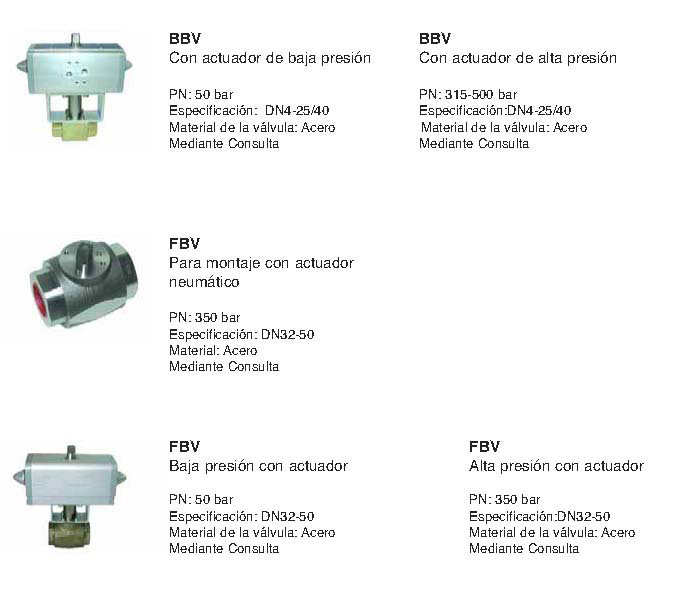 BBV
Con actuador de baja presión

PN: 50 bar
Especificación: DN4-25/40
Material de la válvula: Acero
Mediante Consulta

BBV
Con actuador de alta presión

PN: 315-500 bar
Especificación:DN4-25/40
Material de la válvula: Acero
Mediante Consulta

FBV
Para montaje con actuador neumático

PN: 350 bar
Especificación: DN32-50
Material: Acero
Mediante Consulta

FBV
Baja presión con actuador

PN: 50 bar
Especificación: DN32-50
Material de la válvula: Acero
Mediante Consulta

FBV
Alta presión con actuador

PN: 350 bar
Especificación:DN32-50
Material de la válvula: Acero
Mediante Consulta